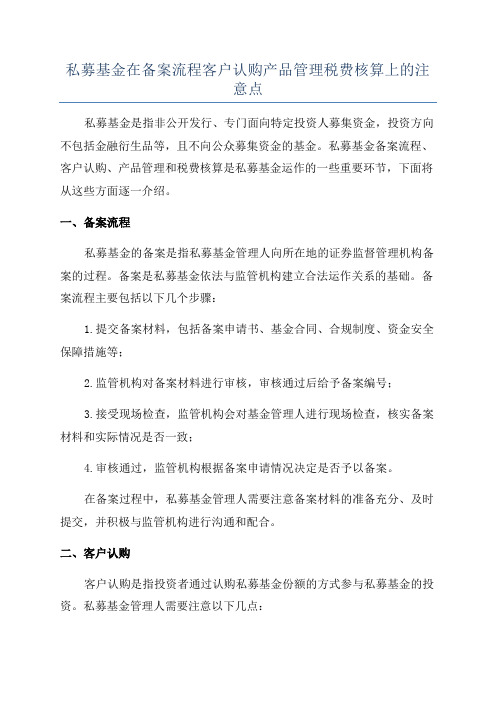 私募基金在备案流程客户认购产品管理税费核算上的注意点

私募基金是指非公开发行、专门面向特定投资人募集资金，投资方向不包括金融衍生品等，且不向公众募集资金的基金。私募基金备案流程、客户认购、产品管理和税费核算是私募基金运作的一些重要环节，下面将从这些方面逐一介绍。

一、备案流程

私募基金的备案是指私募基金管理人向所在地的证券监督管理机构备案的过程。备案是私募基金依法与监管机构建立合法运作关系的基础。备案流程主要包括以下几个步骤：

1.提交备案材料，包括备案申请书、基金合同、合规制度、资金安全保障措施等；

2.监管机构对备案材料进行审核，审核通过后给予备案编号；

3.接受现场检查，监管机构会对基金管理人进行现场检查，核实备案材料和实际情况是否一致；

4.审核通过，监管机构根据备案申请情况决定是否予以备案。

在备案过程中，私募基金管理人需要注意备案材料的准备充分、及时提交，并积极与监管机构进行沟通和配合。

二、客户认购

客户认购是指投资者通过认购私募基金份额的方式参与私募基金的投资。私募基金管理人需要注意以下几点：